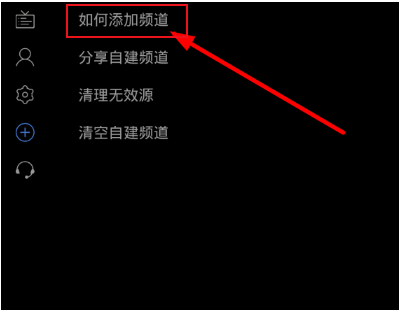 如何添加频道

分享自建频道

清理无效源

清空自建频道